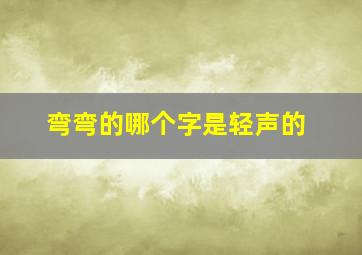 弯弯的哪个字是轻声的